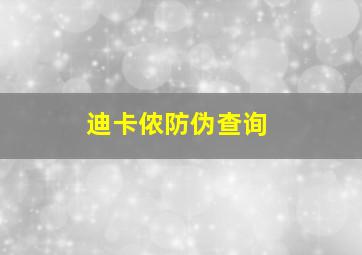 迪卡侬防伪查询